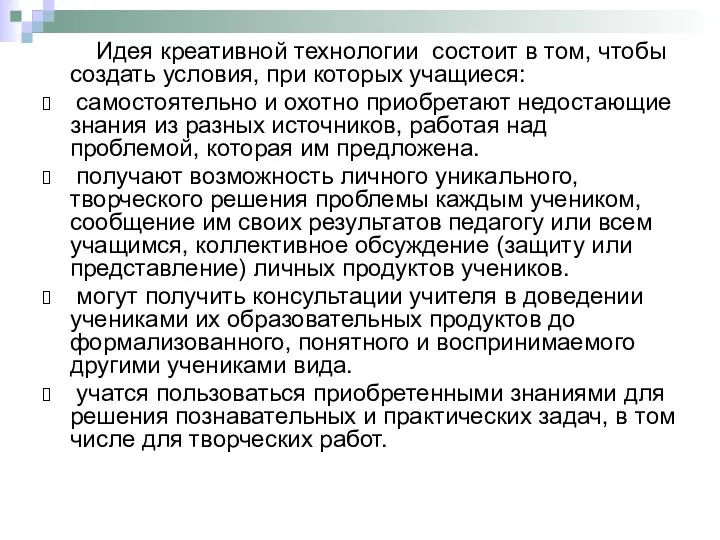 Идея креативной технологии состоит в том, чтобы создать условия, при которых учащиеся:

 самостоятельно и охотно приобретают недостающие знания из разных источников, работая над проблемой, которая им предложена.

 получают возможность личного уникального, творческого решения проблемы каждым учеником, сообщение им своих результатов педагогу или всем учащимся, коллективное обсуждение (защиту или представление) личных продуктов учеников.

 могут получить консультации учителя в доведении учениками их образовательных продуктов до формализованного, понятного и воспринимаемого другими учениками вида.

 учатся пользоваться приобретенными знаниями для решения познавательных и практических задач, в том числе для творческих работ.